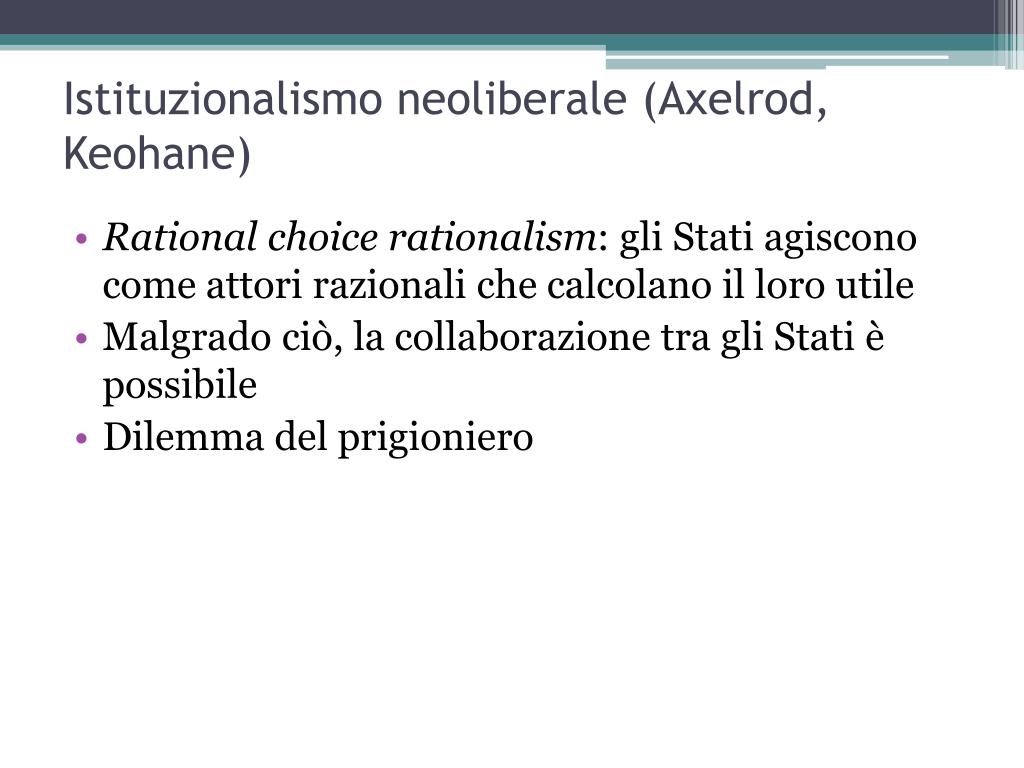 Istituzionalismo neoliberale (Axelrod, Keohane)

• Rational choice rationalism: gli Stati agiscono come attori razionali che calcolano il loro utile
• Malgrado ciò, la collaborazione tra gli Stati è possibile
• Dilemma del prigioniero